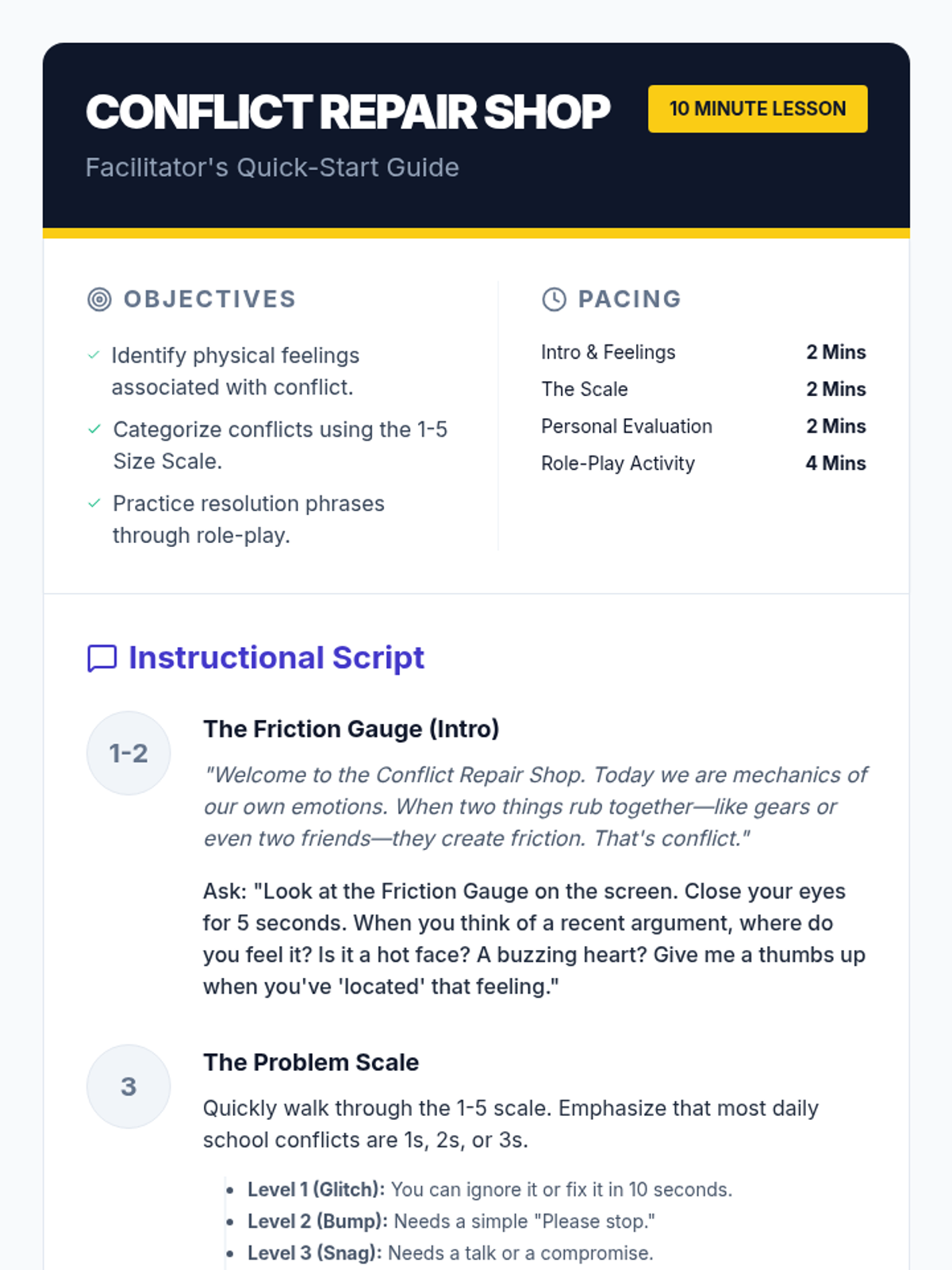 CONFLICT REPAIR SHOP

10 MINUTE LESSON

Facilitator's Quick-Start Guide

OBJECTIVES

✓ Identify physical feelings associated with conflict.

✓ Categorize conflicts using the 1-5 Size Scale.

✓ Practice resolution phrases through role-play.

PACING

Intro & Feelings 2 Mins
The Scale 2 Mins
Personal Evaluation 2 Mins
Role-Play Activity 4 Mins

Instructional Script

1-2

The Friction Gauge (Intro)

"Welcome to the Conflict Repair Shop. Today we are mechanics of our own emotions. When two things rub together—like gears or even two friends—they create friction. That's conflict."

Ask: "Look at the Friction Gauge on the screen. Close your eyes for 5 seconds. When you think of a recent argument, where do you feel it? Is it a hot face? A buzzing heart? Give me a thumbs up when you've 'located' that feeling."

3

The Problem Scale

Quickly walk through the 1-5 scale. Emphasize that most daily school conflicts are 1s, 2s, or 3s.

• Level 1 (Glitch): You can ignore it or fix it in 10 seconds.
• Level 2 (Bump): Needs a simple "Please stop."
• Level 3 (Snag): Needs a talk or a compromise.